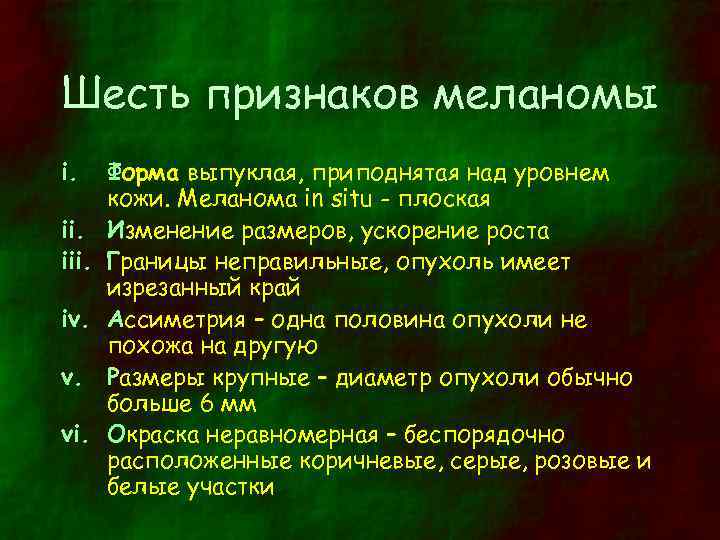 Шесть признаков меланомы

i. Форма выпуклая, приподнятая над уровнем кожи. Меланома in situ - плоская

ii. Изменение размеров, ускорение роста

iii. Границы неправильные, опухоль имеет изрезанный край

iv. Ассиметрия – одна половина опухоли не похожа на другую

v. Размеры крупные – диаметр опухоли обычно больше 6 мм

vi. Окраска неравномерная – беспорядочно расположенные коричневые, серые, розовые и белые участки